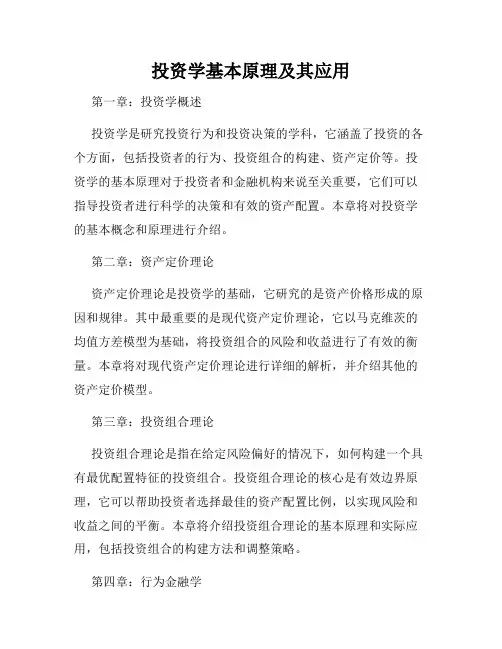 投资学基本原理及其应用

第一章：投资学概述

投资学是研究投资行为和投资决策的学科，它涵盖了投资的各个方面，包括投资者的行为、投资组合的构建、资产定价等。投资学的基本原理对于投资者和金融机构来说至关重要，它们可以指导投资者进行科学的决策和有效的资产配置。本章将对投资学的基本概念和原理进行介绍。

第二章：资产定价理论

资产定价理论是投资学的基础，它研究的是资产价格形成的原因和规律。其中最重要的是现代资产定价理论，它以马克维茨的均值方差模型为基础，将投资组合的风险和收益进行了有效的衡量。本章将对现代资产定价理论进行详细的解析，并介绍其他的资产定价模型。

第三章：投资组合理论

投资组合理论是指在给定风险偏好的情况下，如何构建一个具有最优配置特征的投资组合。投资组合理论的核心是有效边界原理，它可以帮助投资者选择最佳的资产配置比例，以实现风险和收益之间的平衡。本章将介绍投资组合理论的基本原理和实际应用，包括投资组合的构建方法和调整策略。

第四章：行为金融学